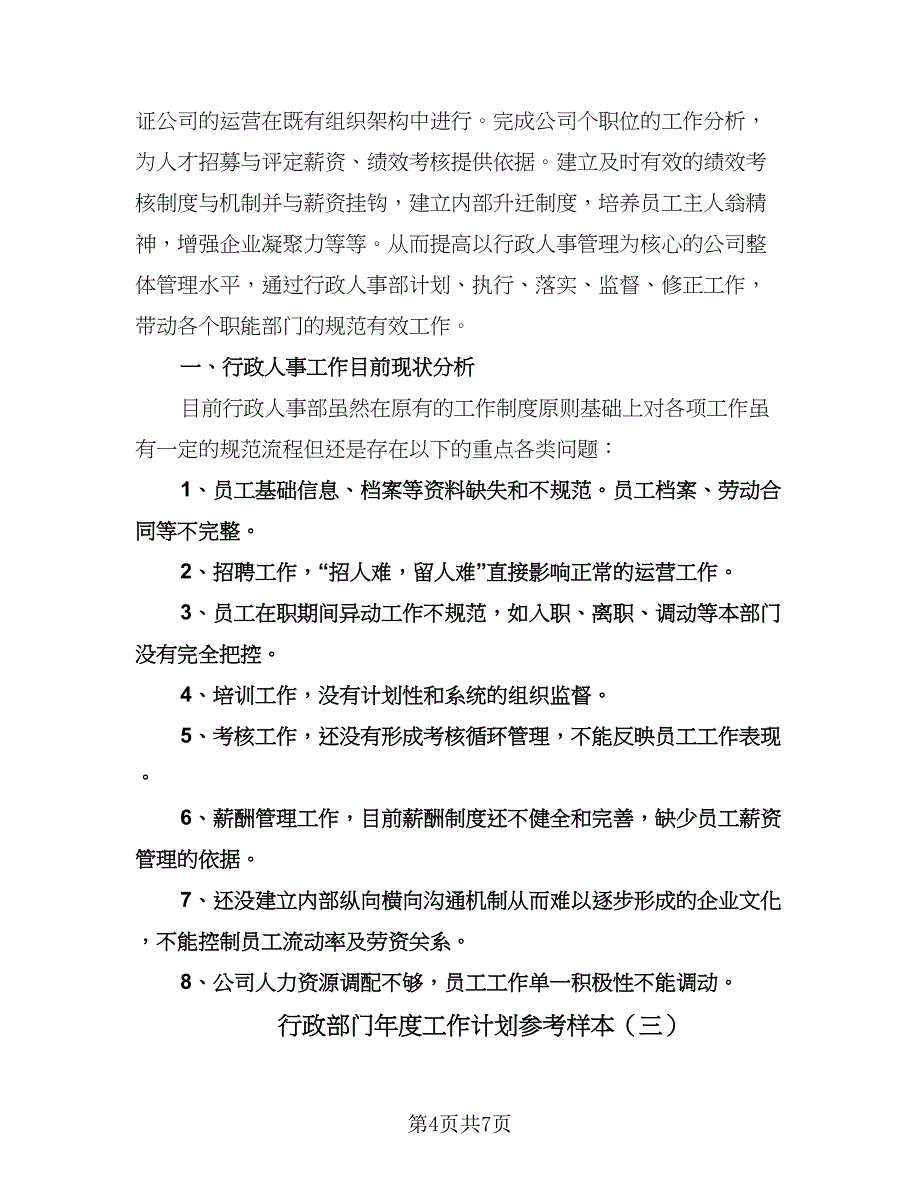 证公司的运营在既有组织架构中进行。完成公司个职位的工作分析，为人才招募与评定薪资、绩效考核提供依据。建立及时有效的绩效考核制度与机制并与薪资挂钩，建立内部升迁制度，培养员工主人翁精神，增强企业凝聚力等等。从而提高以行政人事管理为核心的公司整体管理水平，通过行政人事部计划、执行、落实、监督、修正工作，带动各个职能部门的规范有效工作。

一、行政人事工作目前现状分析

目前行政人事部虽然在原有的工作制度原则基础上对各项工作虽有一定的规范流程但还是存在以下的重点各类问题：

1、员工基础信息、档案等资料缺失和不规范。员工档案、劳动合同等不完整。

2、招聘工作，“招人难，留人难”直接影响正常的运营工作。

3、员工在职期间异动工作不规范，如入职、离职、调动等本部门没有完全把控。

4、培训工作，没有计划性和系统的组织监督。

5、考核工作，还没有形成考核循环管理，不能反映员工工作表现。

6、薪酬管理工作，目前薪酬制度还不健全和完善，缺少员工薪资管理的依据。

7、还没建立内部纵向横向沟通机制从而难以逐步形成的企业文化，不能控制员工流动率及劳资关系。

8、公司人力资源调配不够，员工工作单一积极性不能调动。

行政部门年度工作计划参考样本（三）

第4页共7页